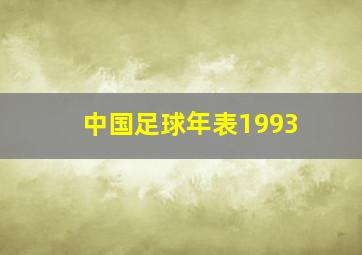 中国足球年表1993